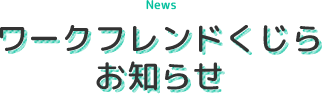 News

ワークフレンドくじら
お知らせ